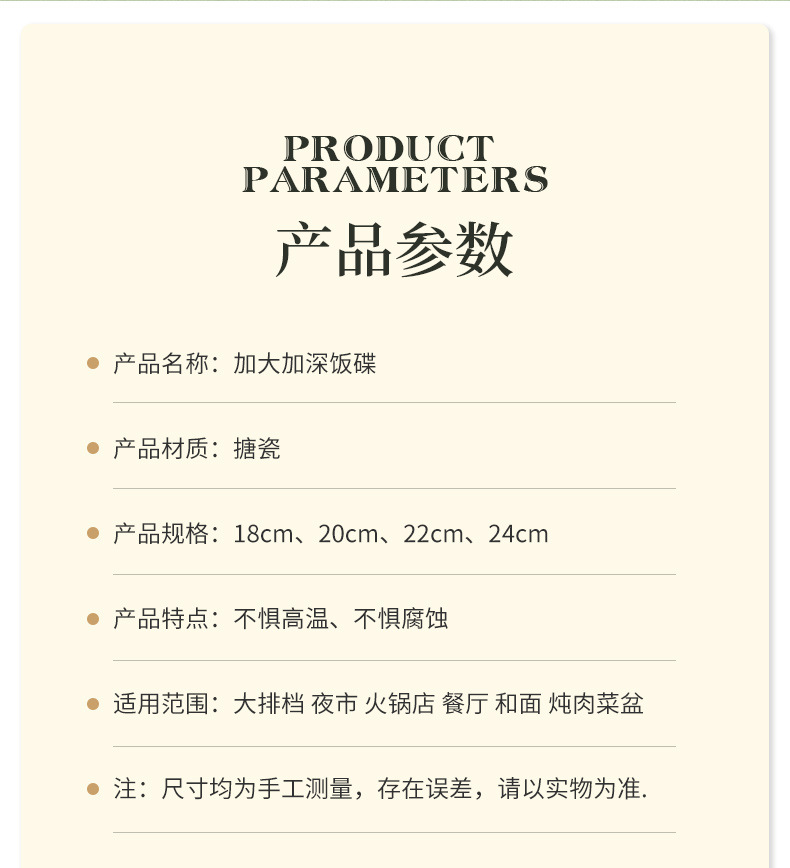 PRODUCT
PARAMETERS

产品参数

• 产品名称：加大加深饭碟

• 产品材质：搪瓷

• 产品规格：18cm、20cm、22cm、24cm

• 产品特点：不惧高温、不惧腐蚀

• 适用范围：大排档 夜市 火锅店 餐厅 和面 炖肉菜盆

• 注：尺寸均为手工测量，存在误差，请以实物为准.